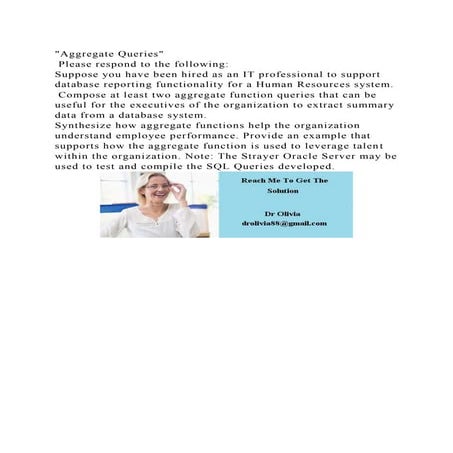 "Aggregate Queries"
Please respond to the following:
Suppose you have been hired as an IT professional to support database reporting functionality for a Human Resources system.
Compose at least two aggregate function queries that can be useful for the executives of the organization to extract summary data from a database system.
Synthesize how aggregate functions help the organization understand employee performance. Provide an example that supports how the aggregate function is used to leverage talent within the organization. Note: The Strayer Oracle Server may be used to test and compile the SQL Queries developed.

Reach Me To Get The Solution

Dr Olivia
drolivia88@gmail.com